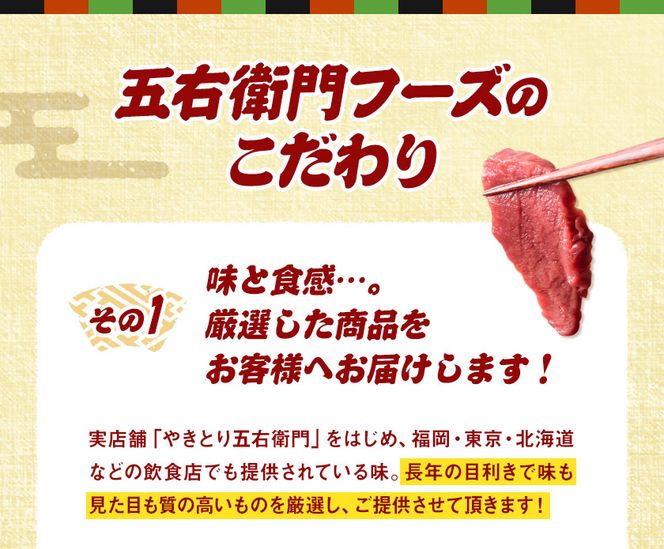 五右衛門フーズのこだわり

その1

味と食感…。
厳選した商品を
お客様へお届けします！

実店舗「やきとり五右衛門」をはじめ、福岡・東京・北海道などの飲食店でも提供されている味。長年の目利きで味も見た目も質の高いものを厳選し、ご提供させて頂きます！